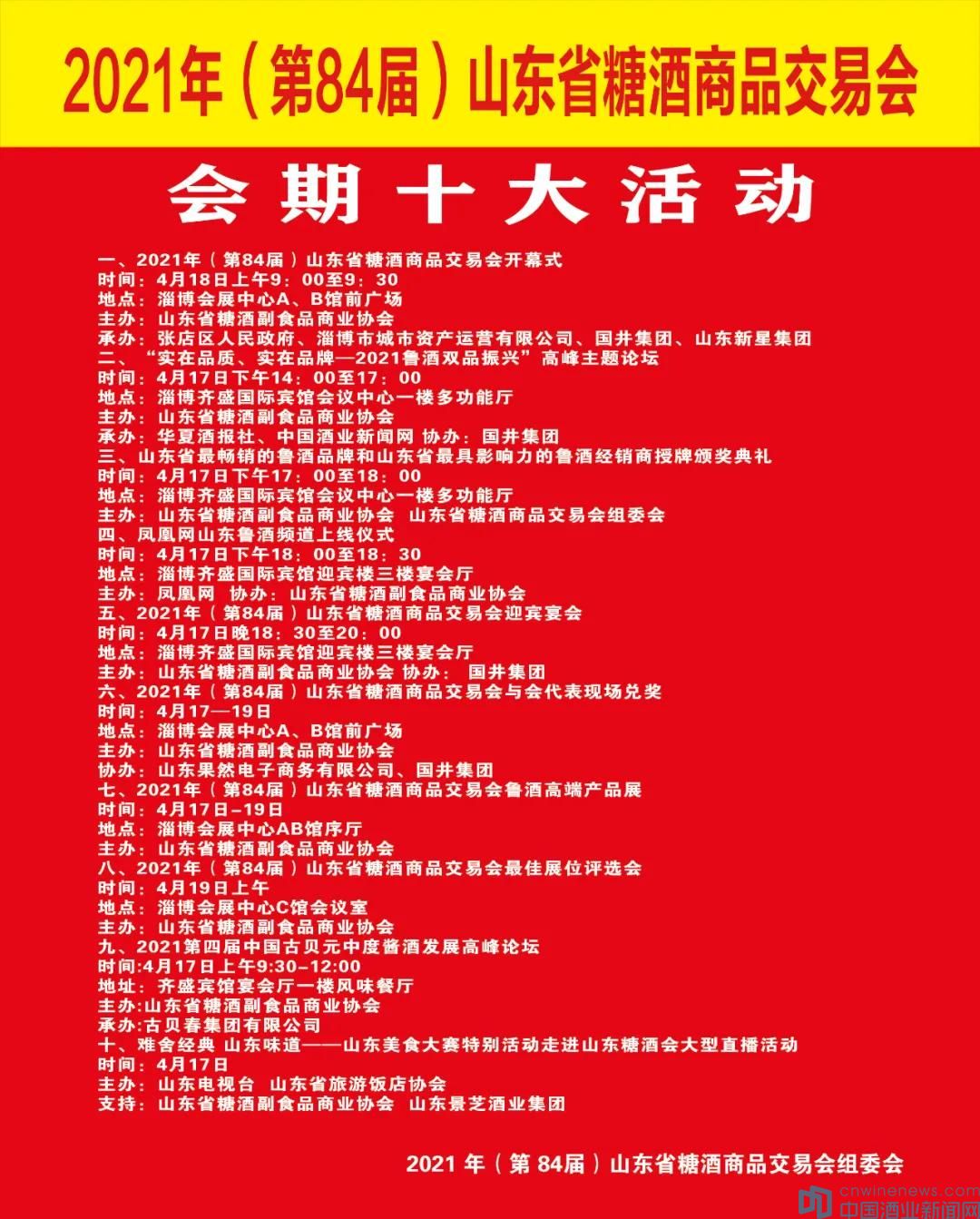 2021年（第84届）山东省糖酒商品交易会

会期十大活动

一、2021年（第84届）山东省糖酒商品交易会开幕式
时间：4月18日上午9：00至9：30
地点：淄博会展中心A、B馆前广场
主办：山东省糖酒副食品商业协会
承办：张店区人民政府、淄博市城市资产运营有限公司、国井集团、山东新星集团
二、“实在品质、实在品牌—2021鲁酒双品振兴”高峰主题论坛
时间：4月17日下午14：00至17：00
地点：淄博齐盛国际宾馆会议中心一楼多功能厅
主办：山东省糖酒副食品商业协会
承办：华夏酒报社、中国酒业新闻网 协办：国井集团
三、山东省最畅销的鲁酒品牌和山东省最具影响力的鲁酒经销商授牌颁奖典礼
时间：4月17日下午17：00至18：00
地点：淄博齐盛国际宾馆会议中心一楼多功能厅
主办：山东省糖酒副食品商业协会 山东省糖酒商品交易会组委会
四、凤凰网山东鲁酒频道上线仪式
时间：4月17日下午18：00至18：30
地点：淄博齐盛国际宾馆迎宾楼三楼宴会厅
主办：凤凰网 协办：山东省糖酒副食品商业协会
五、2021年（第84届）山东省糖酒商品交易会迎宾宴会
时间：4月17日晚18：30至20：00
地点：淄博齐盛国际宾馆迎宾楼三楼宴会厅
主办：山东省糖酒副食品商业协会 协办：国井集团
六、2021年（第84届）山东省糖酒商品交易会与会代表现场兑奖
时间：4月17—19日
地点：淄博会展中心A、B馆前广场
主办：山东省糖酒副食品商业协会
协办：山东果然电子商务有限公司、国井集团
七、2021年（第84届）山东省糖酒商品交易会鲁酒高端产品展
时间：4月17日-19日
地点：淄博会展中心AB馆序厅
主办：山东省糖酒副食品商业协会
八、2021年（第84届）山东省糖酒商品交易会最佳展位评选会
时间：4月19日上午
地点：淄博会展中心C馆会议室
主办：山东省糖酒副食品商业协会
九、2021第四届中国古贝元中度酱酒发展高峰论坛
时间:4月17日上午9:30-12:00
地址：齐盛宾馆宴会厅一楼风味餐厅
主办:山东省糖酒副食品商业协会
承办:古贝春集团有限公司
十、难舍经典 山东味道——山东美食大赛特别活动走进山东糖酒会大型直播活动
时间：4月17日
主办：山东电视台 山东省旅游饭店协会
支持：山东省糖酒副食品商业协会 山东景芝酒业集团

2021年（第84届）山东省糖酒商品交易会组委会

cnwinenews.com
中国酒业新闻网